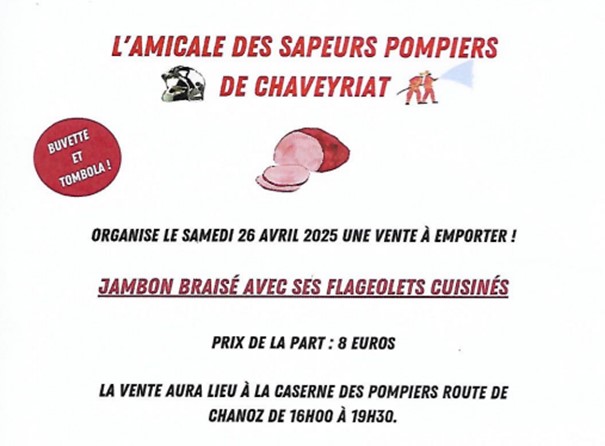 L'AMICALE DES SAPEURS POMPIERS
DE CHAVEYRIAT

BUVETTE
ET
TOMBOLA !

ORGANISE LE SAMEDI 26 AVRIL 2025 UNE VENTE À EMPORTER !

JAMBON BRAISÉ AVEC SES FLAGEOLETS CUISINÉS

PRIX DE LA PART : 8 EUROS

LA VENTE AURA LIEU À LA CASERNE DES POMPIERS ROUTE DE CHANOZ DE 16H00 À 19H30.